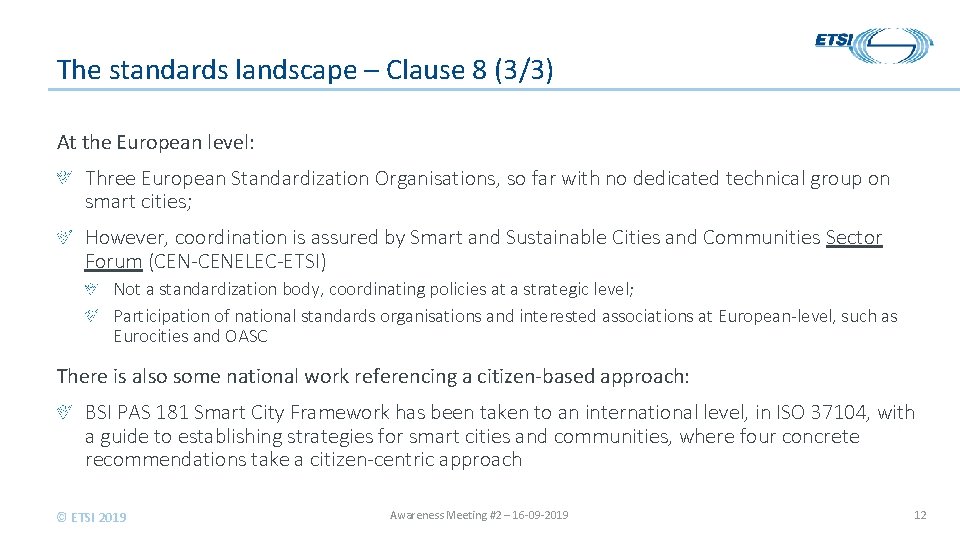 ETSI

The standards landscape – Clause 8 (3/3)

At the European level:

Three European Standardization Organisations, so far with no dedicated technical group on smart cities;

However, coordination is assured by Smart and Sustainable Cities and Communities Sector Forum (CEN-CENELEC-ETSI)

Not a standardization body, coordinating policies at a strategic level;

Participation of national standards organisations and interested associations at European-level, such as Eurocities and OASC

There is also some national work referencing a citizen-based approach:

BSI PAS 181 Smart City Framework has been taken to an international level, in ISO 37104, with a guide to establishing strategies for smart cities and communities, where four concrete recommendations take a citizen-centric approach

© ETSI 2019

Awareness Meeting #2 – 16-09-2019

12